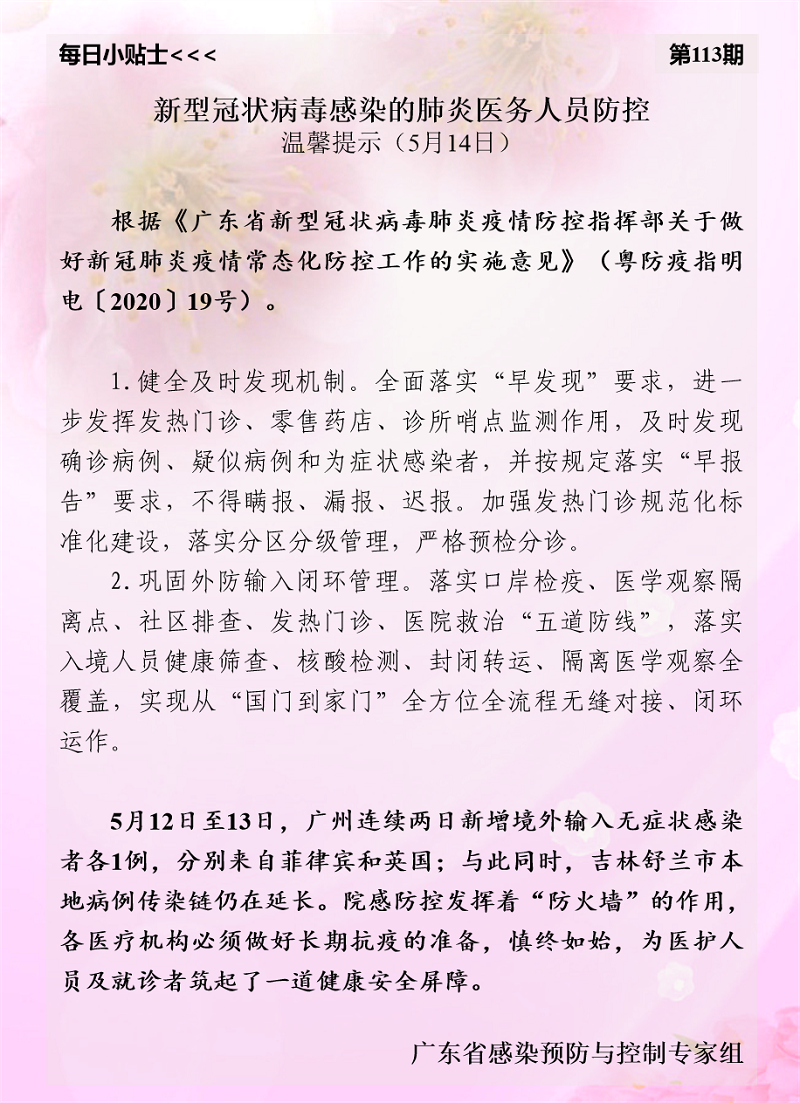 每日小贴士<<<

第113期

新型冠状病毒感染的肺炎医务人员防控
温馨提示（5月14日）

根据《广东省新型冠状病毒肺炎疫情防控指挥部关于做好新冠肺炎疫情常态化防控工作的实施意见》（粤防疫指明电〔2020〕19号）。

1.健全及时发现机制。全面落实“早发现”要求，进一步发挥发热门诊、零售药店、诊所哨点监测作用，及时发现确诊病例、疑似病例和为症状感染者，并按规定落实“早报告”要求，不得瞒报、漏报、迟报。加强发热门诊规范化标准化建设，落实分区分级管理，严格预检分诊。

2.巩固外防输入闭环管理。落实口岸检疫、医学观察隔离点、社区排查、发热门诊、医院救治“五道防线”，落实入境人员健康筛查、核酸检测、封闭转运、隔离医学观察全覆盖，实现从“国门到家门”全方位全流程无缝对接、闭环运作。

5月12日至13日，广州连续两日新增境外输入无症状感染者各1例，分别来自菲律宾和英国；与此同时，吉林舒兰市本地病例传染链仍在延长。院感防控发挥着“防火墙”的作用，各医疗机构必须做好长期抗疫的准备，慎终如始，为医护人员及就诊者筑起了一道健康安全屏障。

广东省感染预防与控制专家组